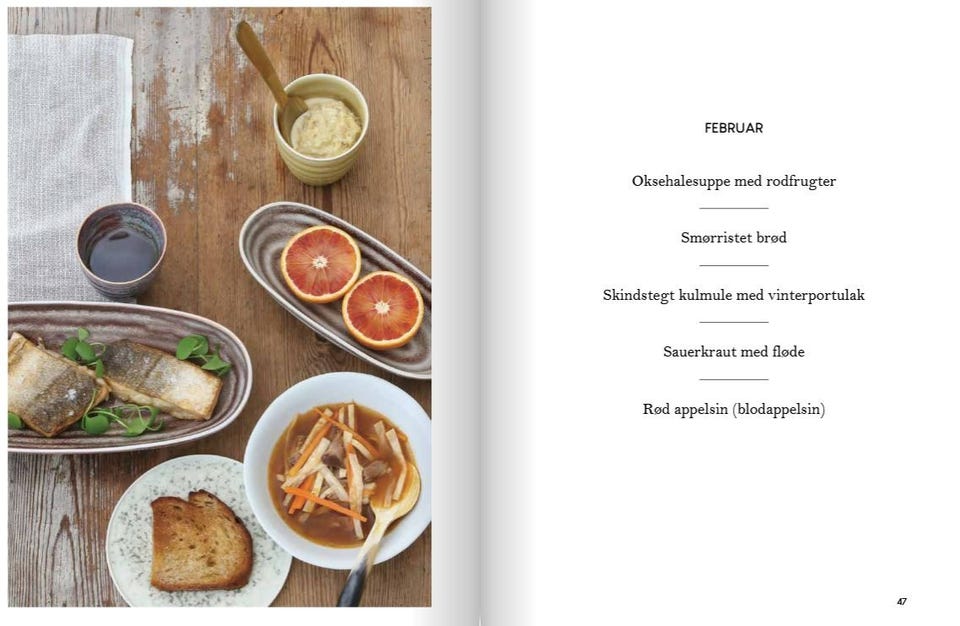 FEBRUAR

Oksehalesuppe med rodfrugter

Smørristet brød

Skindstegt kulmule med vinterportulak

Sauerkraut med fløde

Rød appelsin (blodappelsin)

47